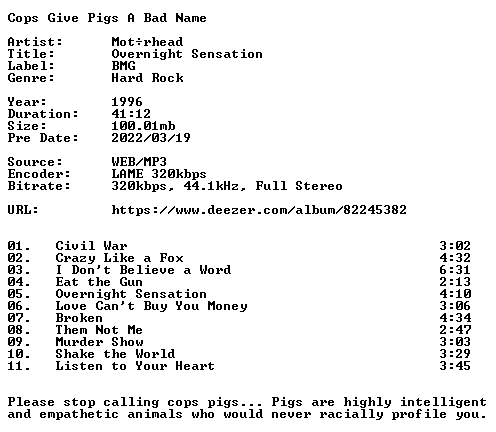 Cops Give Pigs A Bad Name

Artist: Mot÷rhead
Title: Overnight Sensation
Label: BMG
Genre: Hard Rock

Year: 1996
Duration: 41:12
Size: 100.01mb
Pre Date: 2022/03/19

Source: WEB/MP3
Encoder: LAME 320kbps
Bitrate: 320kbps, 44.1kHz, Full Stereo

URL: https://www.deezer.com/album/82245382

01. Civil War 3:02
02. Crazy Like a Fox 4:32
03. I Don't Believe a Word 6:31
04. Eat the Gun 2:13
05. Overnight Sensation 4:10
06. Love Can't Buy You Money 3:06
07. Broken 4:34
08. Them Not Me 2:47
09. Murder Show 3:03
10. Shake the World 3:29
11. Listen to Your Heart 3:45

Please stop calling cops pigs... Pigs are highly intelligent and empathetic animals who would never racially profile you.